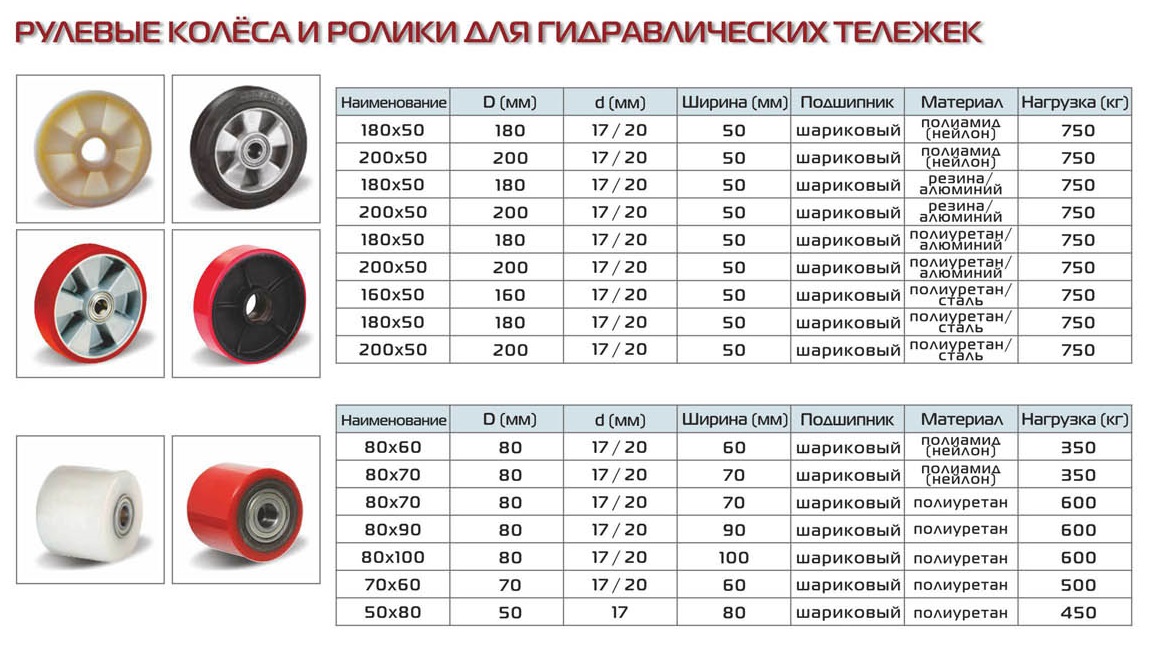 РУЛЕВЫЕ КОЛЁСА И РОЛИКИ ДЛЯ ГИДРАВЛИЧЕСКИХ ТЕЛЕЖЕК

| Наименование | D (мм) | d (мм) | Ширина (мм) | Подшипник | Материал | Нагрузка (кг) |
|---|---|---|---|---|---|---|
| 180x50 | 180 | 17 / 20 | 50 | шариковый | полиамид (нейлон) | 750 |
| 200x50 | 200 | 17 / 20 | 50 | шариковый | полиамид (нейлон) | 750 |
| 180x50 | 180 | 17 / 20 | 50 | шариковый | резина/ алюминий | 750 |
| 200x50 | 200 | 17 / 20 | 50 | шариковый | резина/ алюминий | 750 |
| 180x50 | 180 | 17 / 20 | 50 | шариковый | полиуретан/ алюминий | 750 |
| 200x50 | 200 | 17 / 20 | 50 | шариковый | полиуретан/ алюминий | 750 |
| 160x50 | 160 | 17 / 20 | 50 | шариковый | полиуретан/ сталь | 750 |
| 180x50 | 180 | 17 / 20 | 50 | шариковый | полиуретан/ сталь | 750 |
| 200x50 | 200 | 17 / 20 | 50 | шариковый | полиуретан/ сталь | 750 |

| Наименование | D (мм) | d (мм) | Ширина (мм) | Подшипник | Материал | Нагрузка (кг) |
|---|---|---|---|---|---|---|
| 80x60 | 80 | 17 / 20 | 60 | шариковый | полиамид (нейлон) | 350 |
| 80x70 | 80 | 17 / 20 | 70 | шариковый | полиамид (нейлон) | 350 |
| 80x70 | 80 | 17 / 20 | 70 | шариковый | полиуретан | 600 |
| 80x90 | 80 | 17 / 20 | 90 | шариковый | полиуретан | 600 |
| 80x100 | 80 | 17 / 20 | 100 | шариковый | полиуретан | 600 |
| 70x60 | 70 | 17 / 20 | 60 | шариковый | полиуретан | 500 |
| 50x80 | 50 | 17 | 80 | шариковый | полиуретан | 450 |